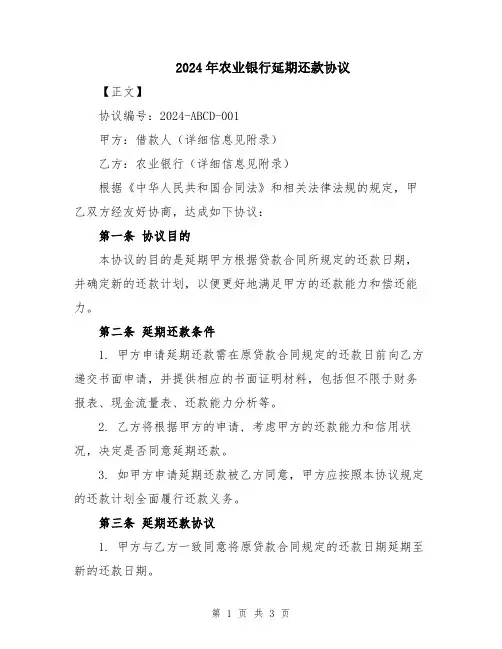 2024年农业银行延期还款协议

【正文】

协议编号：2024-ABCD-001

甲方：借款人（详细信息见附录）

乙方：农业银行（详细信息见附录）

根据《中华人民共和国合同法》和相关法律法规的规定，甲乙双方经友好协商，达成如下协议：

第一条 协议目的

本协议的目的是延期甲方根据贷款合同所规定的还款日期，并确定新的还款计划，以便更好地满足甲方的还款能力和偿还能力。

第二条 延期还款条件

1. 甲方申请延期还款需在原贷款合同规定的还款日前向乙方递交书面申请，并提供相应的书面证明材料，包括但不限于财务报表、现金流量表、还款能力分析等。

2. 乙方将根据甲方的申请，考虑甲方的还款能力和信用状况，决定是否同意延期还款。

3. 如甲方申请延期还款被乙方同意，甲方应按照本协议规定的还款计划全面履行还款义务。

第三条 延期还款协议

1. 甲方与乙方一致同意将原贷款合同规定的还款日期延期至新的还款日期。

第 1 页 共 3 页